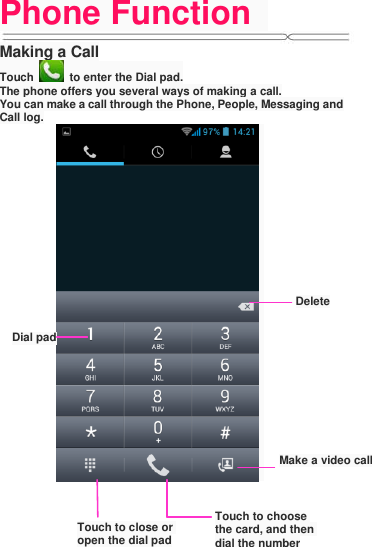 Phone Function

Making a Call

Touch  to enter the Dial pad.
The phone offers you several ways of making a call.
You can make a call through the Phone, People, Messaging and Call log.

97% 14:21

Delete

Dial pad

1
2 ABC
3 DEF
4 GHI
5 JKL
6 MNO
7 PQRS
8 TUV
9 WXYZ
*
0 +
#

Make a video call

Touch to close or open the dial pad

Touch to choose the card, and then dial the number